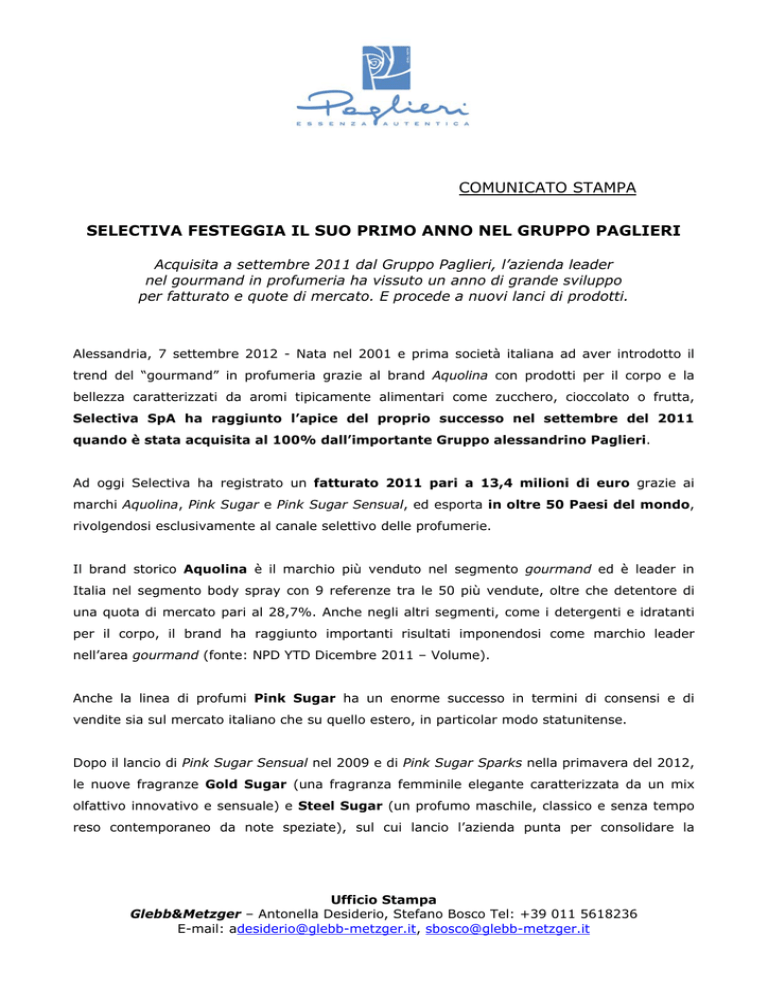 Paglieri
ESSENZA AUTENTICA

COMUNICATO STAMPA

SELECTIVA FESTEGGIA IL SUO PRIMO ANNO NEL GRUPPO PAGLIERI

Acquisita a settembre 2011 dal Gruppo Paglieri, l'azienda leader nel gourmand in profumeria ha vissuto un anno di grande sviluppo per fatturato e quote di mercato. E procede a nuovi lanci di prodotti.

Alessandria, 7 settembre 2012 - Nata nel 2001 e prima società italiana ad aver introdotto il trend del "gourmand" in profumeria grazie al brand Aquolina con prodotti per il corpo e la bellezza caratterizzati da aromi tipicamente alimentari come zucchero, cioccolato o frutta, Selectiva SpA ha raggiunto l'apice del proprio successo nel settembre del 2011 quando è stata acquisita al 100% dall'importante Gruppo alessandrino Paglieri.

Ad oggi Selectiva ha registrato un fatturato 2011 pari a 13,4 milioni di euro grazie ai marchi Aquolina, Pink Sugar e Pink Sugar Sensual, ed esporta in oltre 50 Paesi del mondo, rivolgendosi esclusivamente al canale selettivo delle profumerie.

Il brand storico Aquolina è il marchio più venduto nel segmento gourmand ed è leader in Italia nel segmento body spray con 9 referenze tra le 50 più vendute, oltre che detentore di una quota di mercato pari al 28,7%. Anche negli altri segmenti, come i detergenti e idratanti per il corpo, il brand ha raggiunto importanti risultati imponendosi come marchio leader nell'area gourmand (fonte: NPD YTD Dicembre 2011 – Volume).

Anche la linea di profumi Pink Sugar ha un enorme successo in termini di consensi e di vendite sia sul mercato italiano che su quello estero, in particolar modo statunitense.

Dopo il lancio di Pink Sugar Sensual nel 2009 e di Pink Sugar Sparks nella primavera del 2012, le nuove fragranze Gold Sugar (una fragranza femminile elegante caratterizzata da un mix olfattivo innovativo e sensuale) e Steel Sugar (un profumo maschile, classico e senza tempo reso contemporaneo da note speziate), sul cui lancio l'azienda punta per consolidare la

Ufficio Stampa
Glebb&Metzger – Antonella Desiderio, Stefano Bosco Tel: +39 011 5618236
E-mail: adesiderio@glebb-metzger.it, sbosco@glebb-metzger.it